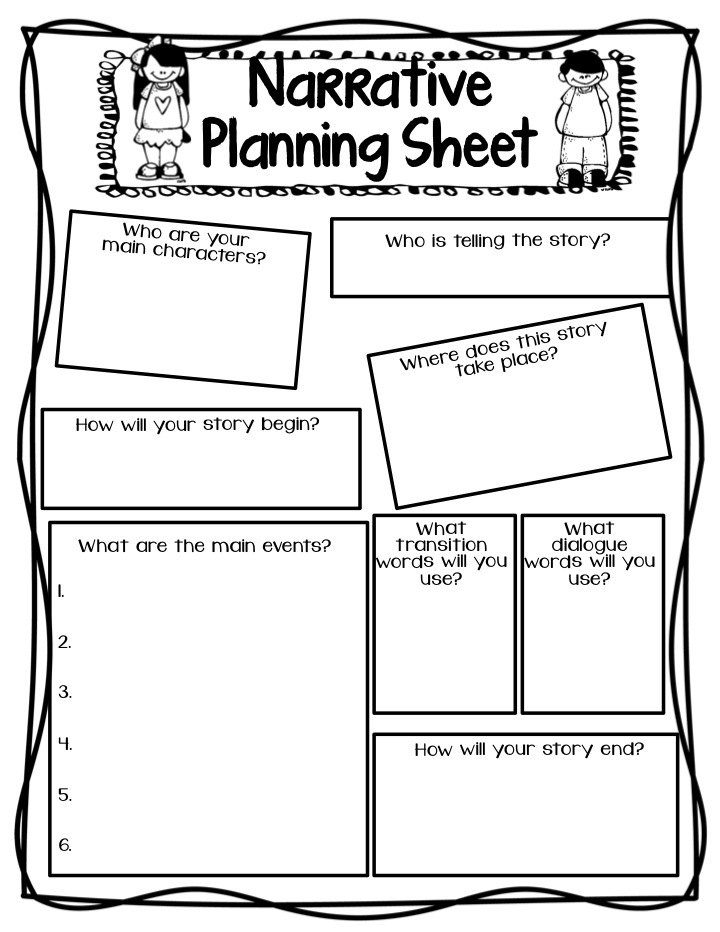 Narrative Planning Sheet

Who are your main characters?

Who is telling the story?

Where does this story take place?

How will your story begin?

What are the main events?

1.

2.

3.

4.

5.

6.

What transition words will you use?

What dialogue words will you use?

How will your story end?